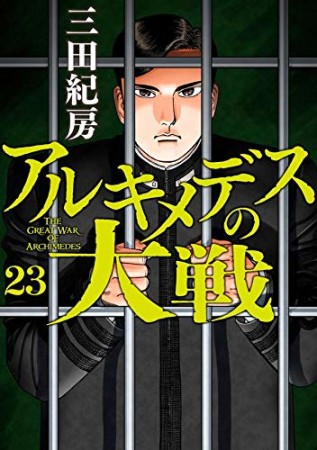 三田紀房

アルキメデスの大戦

THE GREAT WAR OF ARCHIMEDES

23